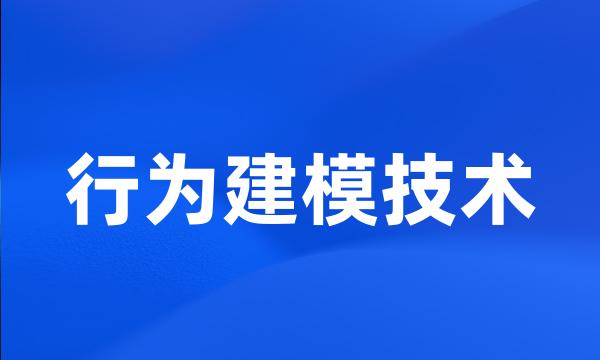 行为建模技术